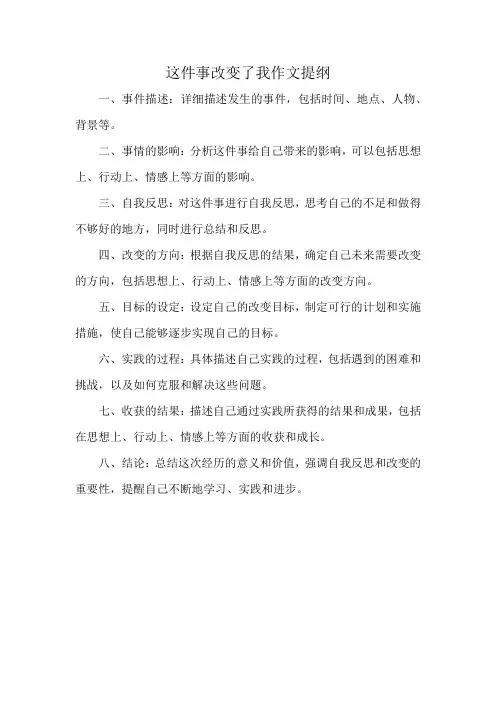 这件事改变了我作文提纲

一、事件描述：详细描述发生的事件，包括时间、地点、人物、背景等。

二、事情的影响：分析这件事给自己带来的影响，可以包括思想上、行动上、情感上等方面的影响。

三、自我反思：对这件事进行自我反思，思考自己的不足和做得不够好的地方，同时进行总结和反思。

四、改变的方向：根据自我反思的结果，确定自己未来需要改变的方向，包括思想上、行动上、情感上等方面的改变方向。

五、目标的设定：设定自己的改变目标，制定可行的计划和实施措施，使自己能够逐步实现自己的目标。

六、实践的过程：具体描述自己实践的过程，包括遇到的困难和挑战，以及如何克服和解决这些问题。

七、收获的结果：描述自己通过实践所获得的结果和成果，包括在思想上、行动上、情感上等方面的收获和成长。

八、结论：总结这次经历的意义和价值，强调自我反思和改变的重要性，提醒自己不断地学习、实践和进步。